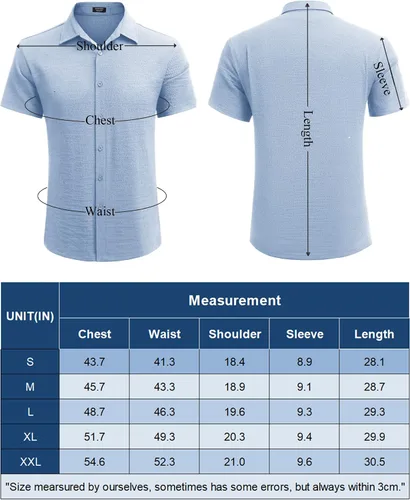 Shoulder

Chest

Waist

Length

Sleeve

| UNIT(IN) | Measurement | | | | |
|---|---|---|---|---|---|
| | Chest | Waist | Shoulder | Sleeve | Length |
| S | 43.7 | 41.3 | 18.4 | 8.9 | 28.1 |
| M | 45.7 | 43.3 | 18.9 | 9.1 | 28.7 |
| L | 48.7 | 46.3 | 19.6 | 9.3 | 29.3 |
| XL | 51.7 | 49.3 | 20.3 | 9.4 | 29.9 |
| XXL | 54.6 | 52.3 | 21.0 | 9.6 | 30.5 |

"Size mearsured by ourselves, sometimes has some errors, but always within 3cm."